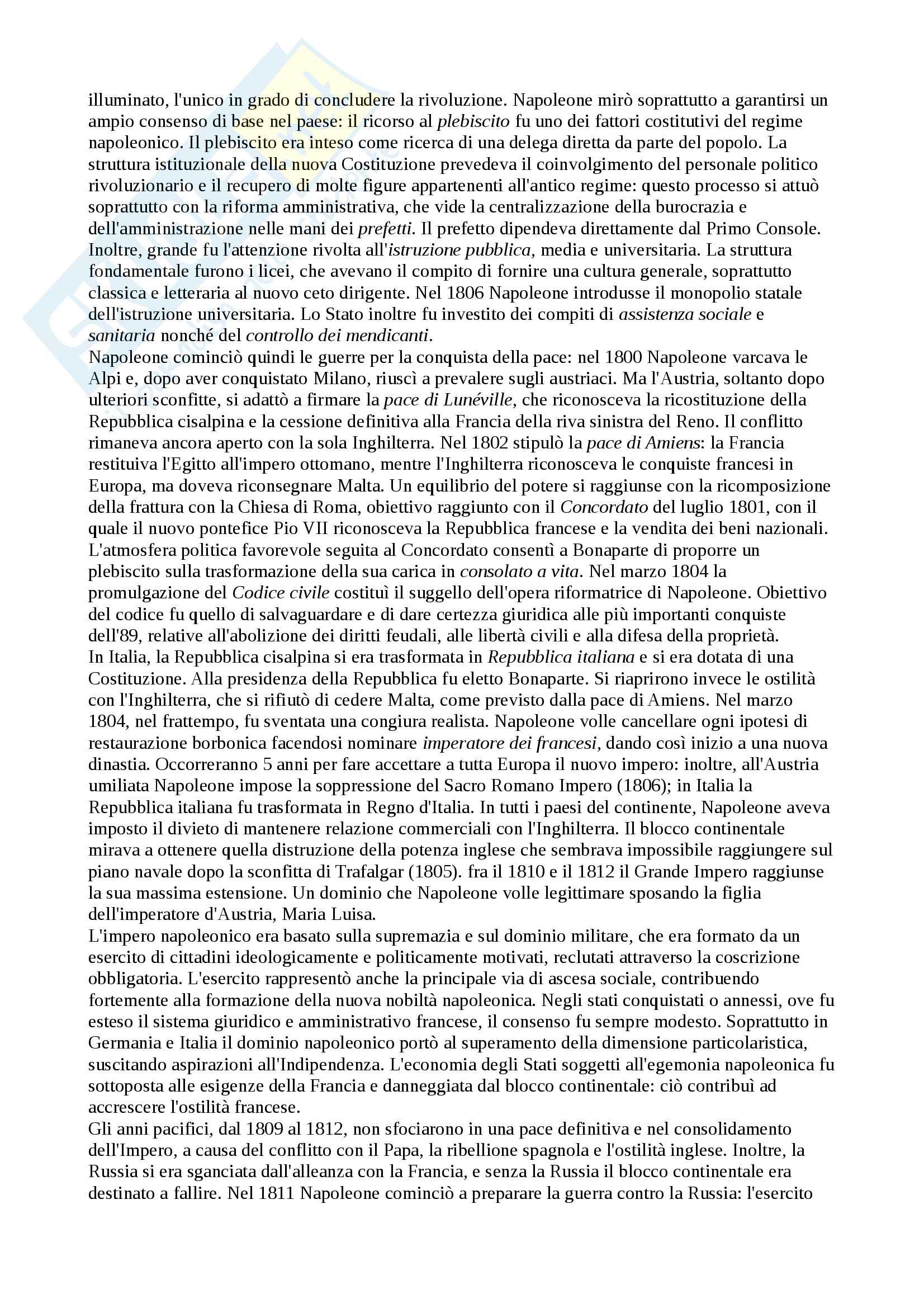 illuminato, l'unico in grado di concludere la rivoluzione. Napoleone mirò soprattutto a garantirsi un ampio consenso di base nel paese: il ricorso al plebiscito fu uno dei fattori costitutivi del regime napoleonico. Il plebiscito era inteso come ricerca di una delega diretta da parte del popolo. La struttura istituzionale della nuova Costituzione prevedeva il coinvolgimento del personale politico rivoluzionario e il recupero di molte figure appartenenti all'antico regime: questo processo si attuò soprattutto con la riforma amministrativa, che vide la centralizzazione della burocrazia e dell'amministrazione nelle mani dei prefetti. Il prefetto dipendeva direttamente dal Primo Console. Inoltre, grande fu l'attenzione rivolta all'istruzione pubblica, media e universitaria. La struttura fondamentale furono i licei, che avevano il compito di fornire una cultura generale, soprattutto classica e letteraria al nuovo ceto dirigente. Nel 1806 Napoleone introdusse il monopolio statale dell'istruzione universitaria. Lo Stato inoltre fu investito dei compiti di assistenza sociale e sanitaria nonché del controllo dei mendicanti.
Napoleone cominciò quindi le guerre per la conquista della pace: nel 1800 Napoleone varcava le Alpi e, dopo aver conquistato Milano, riuscì a prevalere sugli austriaci. Ma l'Austria, soltanto dopo ulteriori sconfitte, si adattò a firmare la pace di Lunéville, che riconosceva la ricostituzione della Repubblica cisalpina e la cessione definitiva alla Francia della riva sinistra del Reno. Il conflitto rimaneva ancora aperto con la sola Inghilterra. Nel 1802 stipulò la pace di Amiens: la Francia restituiva l'Egitto all'impero ottomano, mentre l'Inghilterra riconosceva le conquiste francesi in Europa, ma doveva riconsegnare Malta. Un equilibrio del potere si raggiunse con la ricomposizione della frattura con la Chiesa di Roma, obiettivo raggiunto con il Concordato del luglio 1801, con il quale il nuovo pontefice Pio VII riconosceva la Repubblica francese e la vendita dei beni nazionali. L'atmosfera politica favorevole seguita al Concordato consentì a Bonaparte di proporre un plebiscito sulla trasformazione della sua carica in consolato a vita. Nel marzo 1804 la promulgazione del Codice civile costituì il suggello dell'opera riformatrice di Napoleone. Obiettivo del codice fu quello di salvaguardare e di dare certezza giuridica alle più importanti conquiste dell'89, relative all'abolizione dei diritti feudali, alle libertà civili e alla difesa della proprietà.
In Italia, la Repubblica cisalpina si era trasformata in Repubblica italiana e si era dotata di una Costituzione. Alla presidenza della Repubblica fu eletto Bonaparte. Si riaprirono invece le ostilità con l'Inghilterra, che si rifiutò di cedere Malta, come previsto dalla pace di Amiens. Nel marzo 1804, nel frattempo, fu sventata una congiura realista. Napoleone volle cancellare ogni ipotesi di restaurazione borbonica facendosi nominare imperatore dei francesi, dando così inizio a una nuova dinastia. Occorreranno 5 anni per fare accettare a tutta Europa il nuovo impero: inoltre, all'Austria umiliata Napoleone impose la soppressione del Sacro Romano Impero (1806); in Italia la Repubblica italiana fu trasformata in Regno d'Italia. In tutti i paesi del continente, Napoleone aveva imposto il divieto di mantenere relazione commerciali con l'Inghilterra. Il blocco continentale mirava a ottenere quella distruzione della potenza inglese che sembrava impossibile raggiungere sul piano navale dopo la sconfitta di Trafalgar (1805). fra il 1810 e il 1812 il Grande Impero raggiunse la sua massima estensione. Un dominio che Napoleone volle legittimare sposando la figlia dell'imperatore d'Austria, Maria Luisa.
L'impero napoleonico era basato sulla supremazia e sul dominio militare, che era formato da un esercito di cittadini ideologicamente e politicamente motivati, reclutati attraverso la coscrizione obbligatoria. L'esercito rappresentò anche la principale via di ascesa sociale, contribuendo fortemente alla formazione della nuova nobiltà napoleonica. Negli stati conquistati o annessi, ove fu esteso il sistema giuridico e amministrativo francese, il consenso fu sempre modesto. Soprattutto in Germania e Italia il dominio napoleonico portò al superamento della dimensione particolaristica, suscitando aspirazioni all'Indipendenza. L'economia degli Stati soggetti all'egemonia napoleonica fu sottoposta alle esigenze della Francia e danneggiata dal blocco continentale: ciò contribuì ad accrescere l'ostilità francese.
Gli anni pacifici, dal 1809 al 1812, non sfociarono in una pace definitiva e nel consolidamento dell'Impero, a causa del conflitto con il Papa, la ribellione spagnola e l'ostilità inglese. Inoltre, la Russia si era sganciata dall'alleanza con la Francia, e senza la Russia il blocco continentale era destinato a fallire. Nel 1811 Napoleone cominciò a preparare la guerra contro la Russia: l'esercito